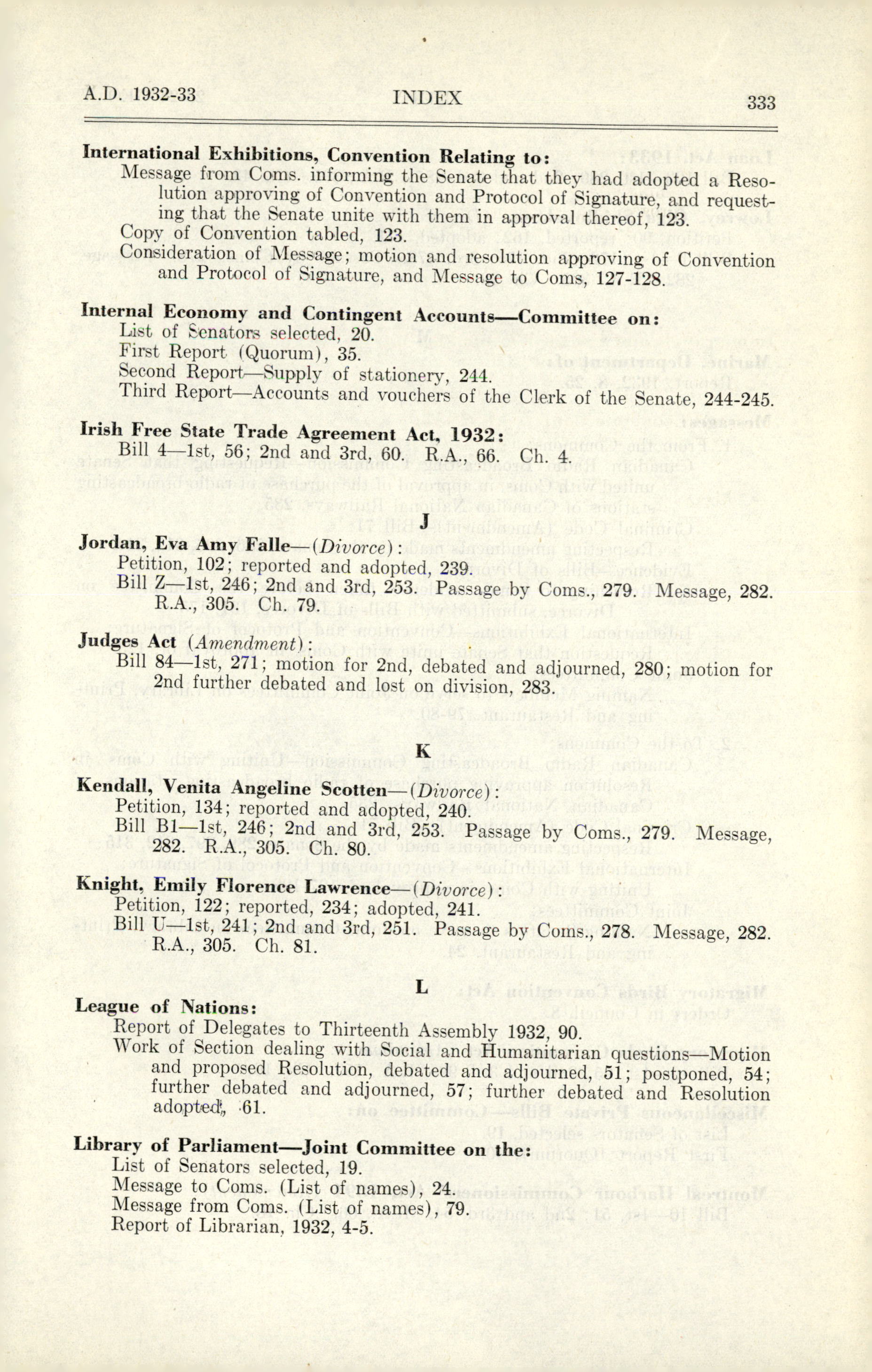 A.D. 1932-33 INDEX 333

International Exhibitions, Convention Relating to:
Message from Coms. informing the Senate that they had adopted a Resolution approving of Convention and Protocol of Signature, and requesting that the Senate unite with them in approval thereof, 123.
Copy of Convention tabled, 123.
Consideration of Message; motion and resolution approving of Convention and Protocol of Signature, and Message to Coms, 127-128.

Internal Economy and Contingent Accounts—Committee on:
List of Senators selected, 20.
First Report (Quorum), 35.
Second Report—Supply of stationery, 244.
Third Report—Accounts and vouchers of the Clerk of the Senate, 244-245.

Irish Free State Trade Agreement Act, 1932:
Bill 4—1st, 56; 2nd and 3rd, 60. R.A., 66. Ch. 4.

J

Jordan, Eva Amy Falle—(Divorce):
Petition, 102; reported and adopted, 239.
Bill Z—1st, 246; 2nd and 3rd, 253. Passage by Coms., 279. Message, 282. R.A., 305. Ch. 79.

Judges Act (Amendment):
Bill 84—1st, 271; motion for 2nd, debated and adjourned, 280; motion for 2nd further debated and lost on division, 283.

K

Kendall, Venita Angeline Scotten—(Divorce):
Petition, 134; reported and adopted, 240.
Bill B1—1st, 246; 2nd and 3rd, 253. Passage by Coms., 279. Message, 282. R.A., 305. Ch. 80.

Knight, Emily Florence Lawrence—(Divorce):
Petition, 122; reported, 234; adopted, 241.
Bill U—1st, 241; 2nd and 3rd, 251. Passage by Coms., 278. Message, 282. R.A., 305. Ch. 81.

L

League of Nations:
Report of Delegates to Thirteenth Assembly 1932, 90.
Work of Section dealing with Social and Humanitarian questions—Motion and proposed Resolution, debated and adjourned, 51; postponed, 54; further debated and adjourned, 57; further debated and Resolution adopted, 61.

Library of Parliament—Joint Committee on the:
List of Senators selected, 19.
Message to Coms. (List of names), 24.
Message from Coms. (List of names), 79.
Report of Librarian, 1932, 4-5.